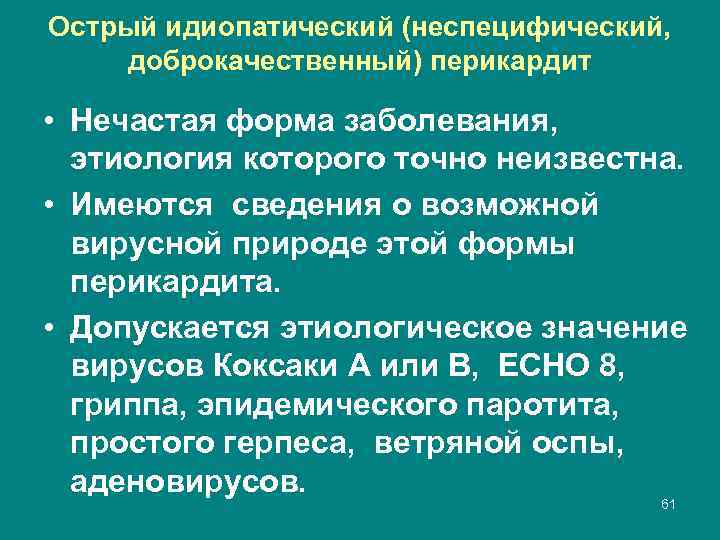 Острый идиопатический (неспецифический, доброкачественный) перикардит

• Нечастая форма заболевания, этиология которого точно неизвестна.
• Имеются сведения о возможной вирусной природе этой формы перикардита.
• Допускается этиологическое значение вирусов Коксаки А или В, ЕСНО 8, гриппа, эпидемического паротита, простого герпеса, ветряной оспы, аденовирусов.

61